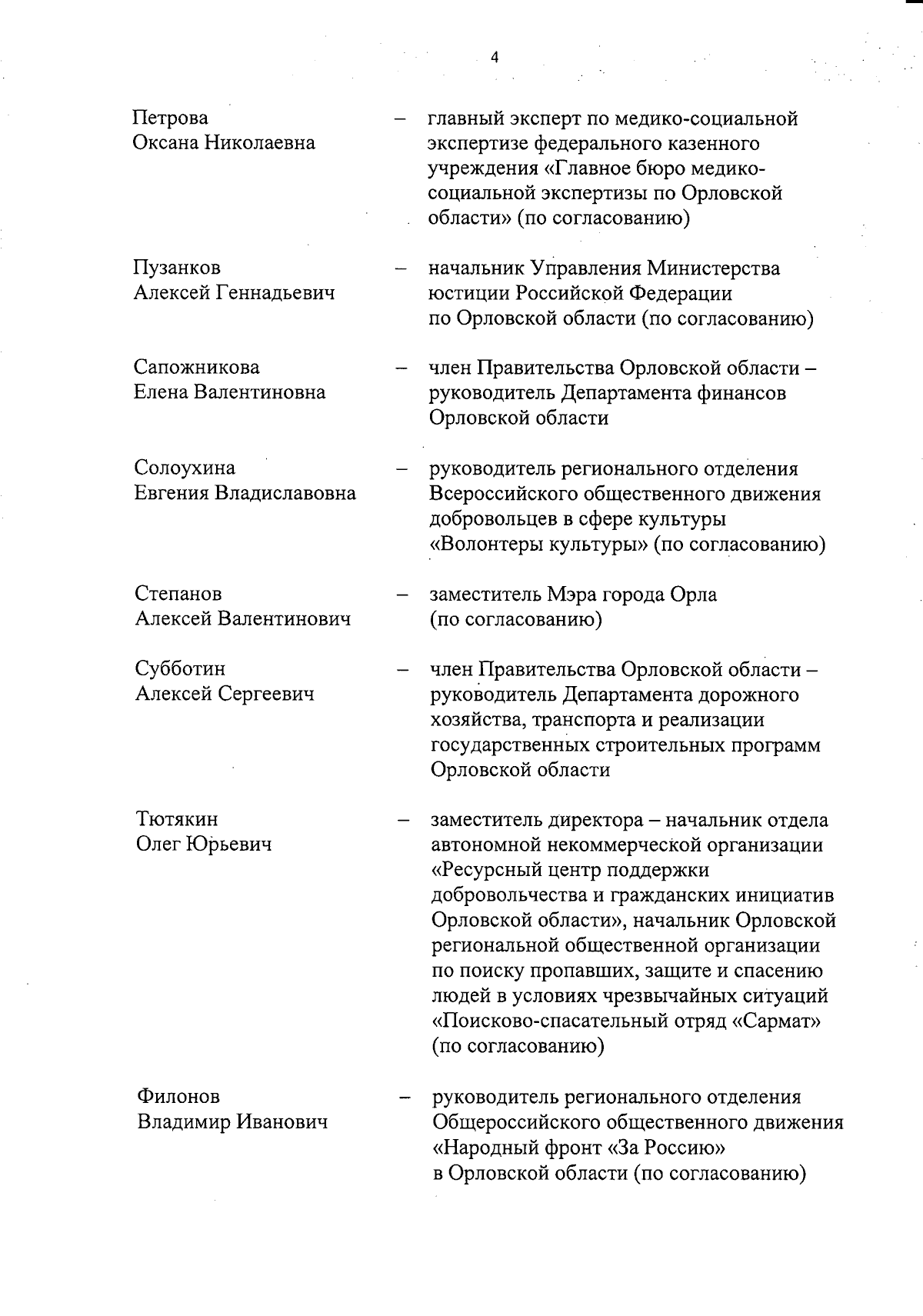 4

Петрова Оксана Николаевна – главный эксперт по медико-социальной экспертизе федерального казенного учреждения «Главное бюро медико-социальной экспертизы по Орловской области» (по согласованию)

Пузанков Алексей Геннадьевич – начальник Управления Министерства юстиции Российской Федерации по Орловской области (по согласованию)

Сапожникова Елена Валентиновна – член Правительства Орловской области – руководитель Департамента финансов Орловской области

Солоухина Евгения Владиславовна – руководитель регионального отделения Всероссийского общественного движения добровольцев в сфере культуры «Волонтеры культуры» (по согласованию)

Степанов Алексей Валентинович – заместитель Мэра города Орла (по согласованию)

Субботин Алексей Сергеевич – член Правительства Орловской области – руководитель Департамента дорожного хозяйства, транспорта и реализации государственных строительных программ Орловской области

Тютякин Олег Юрьевич – заместитель директора – начальник отдела автономной некоммерческой организации «Ресурсный центр поддержки добровольчества и гражданских инициатив Орловской области», начальник Орловской региональной общественной организации по поиску пропавших, защите и спасению людей в условиях чрезвычайных ситуаций «Поисково-спасательный отряд «Сармат» (по согласованию)

Филонов Владимир Иванович – руководитель регионального отделения Общероссийского общественного движения «Народный фронт «За Россию» в Орловской области (по согласованию)